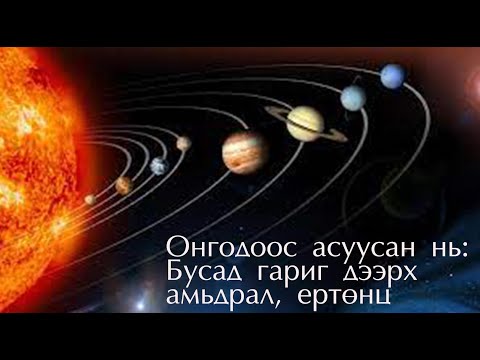 Онгодоос асуусан нь: Бусад гариг дээрх амьдрал, ертөнц